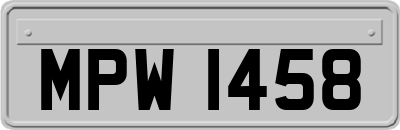 MPW 1458